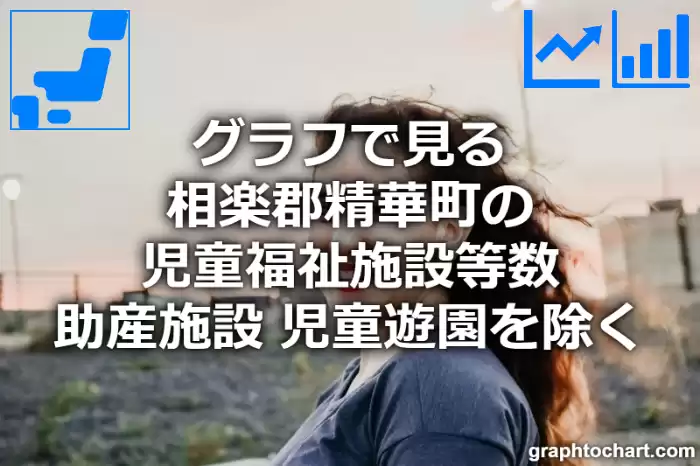 グラフで見る
相楽郡精華町の
児童福祉施設等数
助産施設 児童遊園を除く

graphtochart.com